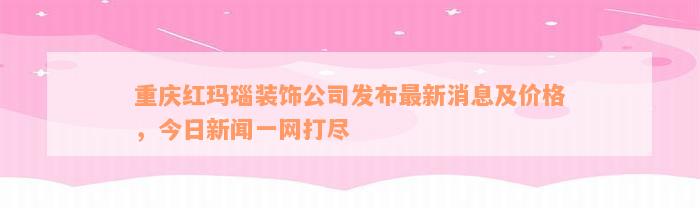 重庆红玛瑙装饰公司发布最新消息及价格，今日新闻一网打尽